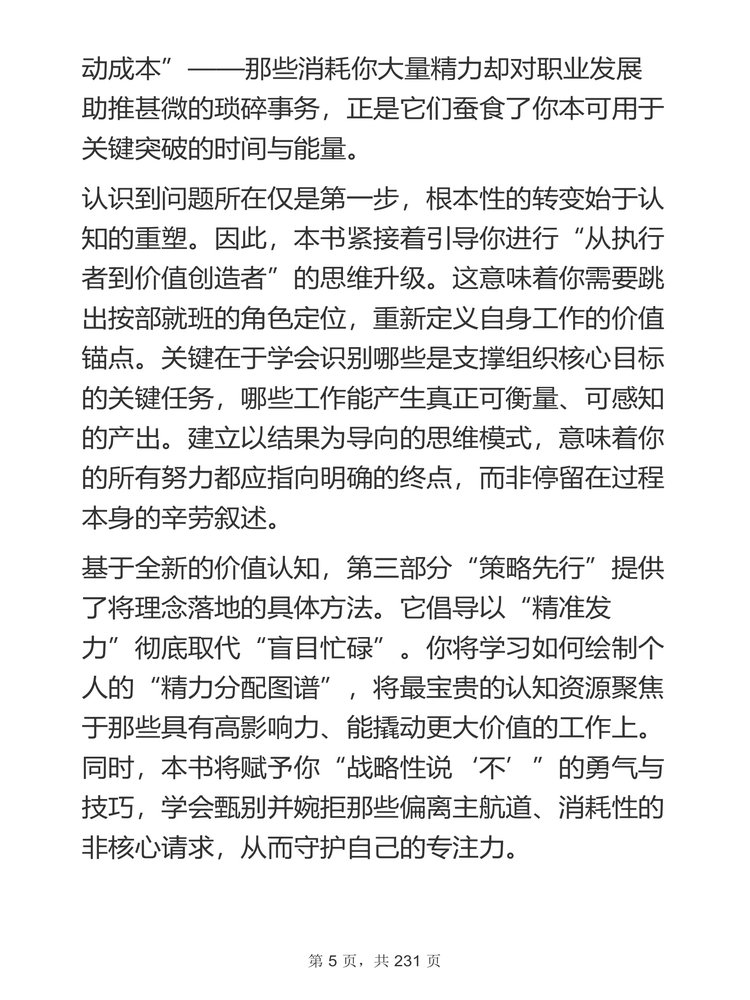 动成本”——那些消耗你大量精力却对职业发展助推甚微的琐碎事务，正是它们蚕食了你本可用于关键突破的时间与能量。

认识到问题所在仅是第一步，根本性的转变始于认知的重塑。因此，本书紧接着引导你进行“从执行者到价值创造者”的思维升级。这意味着你需要跳出按部就班的角色定位，重新定义自身工作的价值锚点。关键在于学会识别哪些是支撑组织核心目标的关键任务，哪些工作能产生真正可衡量、可感知的产出。建立以结果为导向的思维模式，意味着你的所有努力都应指向明确的终点，而非停留在过程本身的辛劳叙述。

基于全新的价值认知，第三部分“策略先行”提供了将理念落地的具体方法。它倡导以“精准发力”彻底取代“盲目忙碌”。你将学习如何绘制个人的“精力分配图谱”，将最宝贵的认知资源聚焦于那些具有高影响力、能撬动更大价值的工作上。同时，本书将赋予你“战略性说‘不’”的勇气与技巧，学会甄别并婉拒那些偏离主航道、消耗性的非核心请求，从而守护自己的专注力。

第 5 页，共 231 页